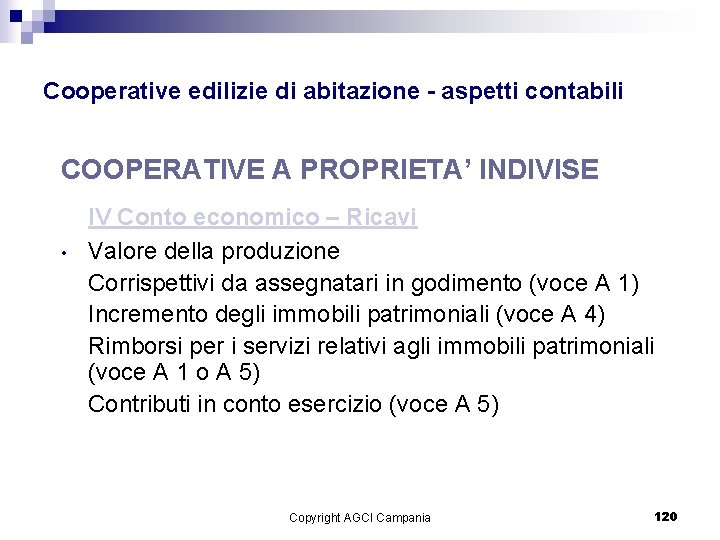 Cooperative edilizie di abitazione - aspetti contabili

COOPERATIVE A PROPRIETA' INDIVISE

IV Conto economico – Ricavi

• Valore della produzione

Corrispettivi da assegnatari in godimento (voce A 1)

Incremento degli immobili patrimoniali (voce A 4)

Rimborsi per i servizi relativi agli immobili patrimoniali (voce A 1 o A 5)

Contributi in conto esercizio (voce A 5)

Copyright AGCI Campania

120